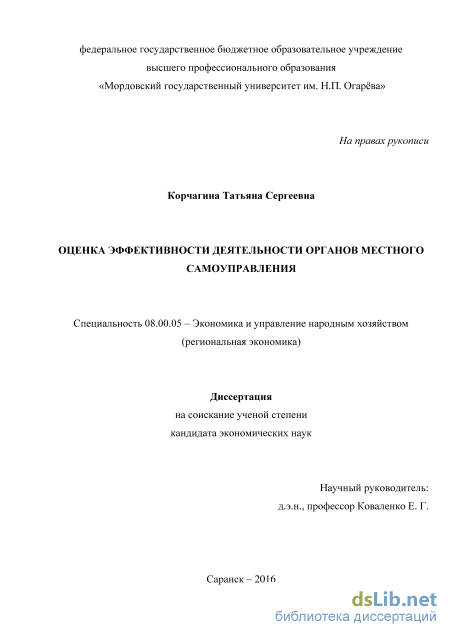 федеральное государственное бюджетное образовательное учреждение
высшего профессионального образования
«Мордовский государственный университет им. Н.П. Огарёва»

На правах рукописи

Корчагина Татьяна Сергеевна

ОЦЕНКА ЭФФЕКТИВНОСТИ ДЕЯТЕЛЬНОСТИ ОРГАНОВ МЕСТНОГО САМОУПРАВЛЕНИЯ

Специальность 08.00.05 – Экономика и управление народным хозяйством
(региональная экономика)

Диссертация
на соискание ученой степени
кандидата экономических наук

Научный руководитель:
д.э.н., профессор Коваленко Е. Г.

Саранск – 2016

dsLib.net
библиотека диссертаций